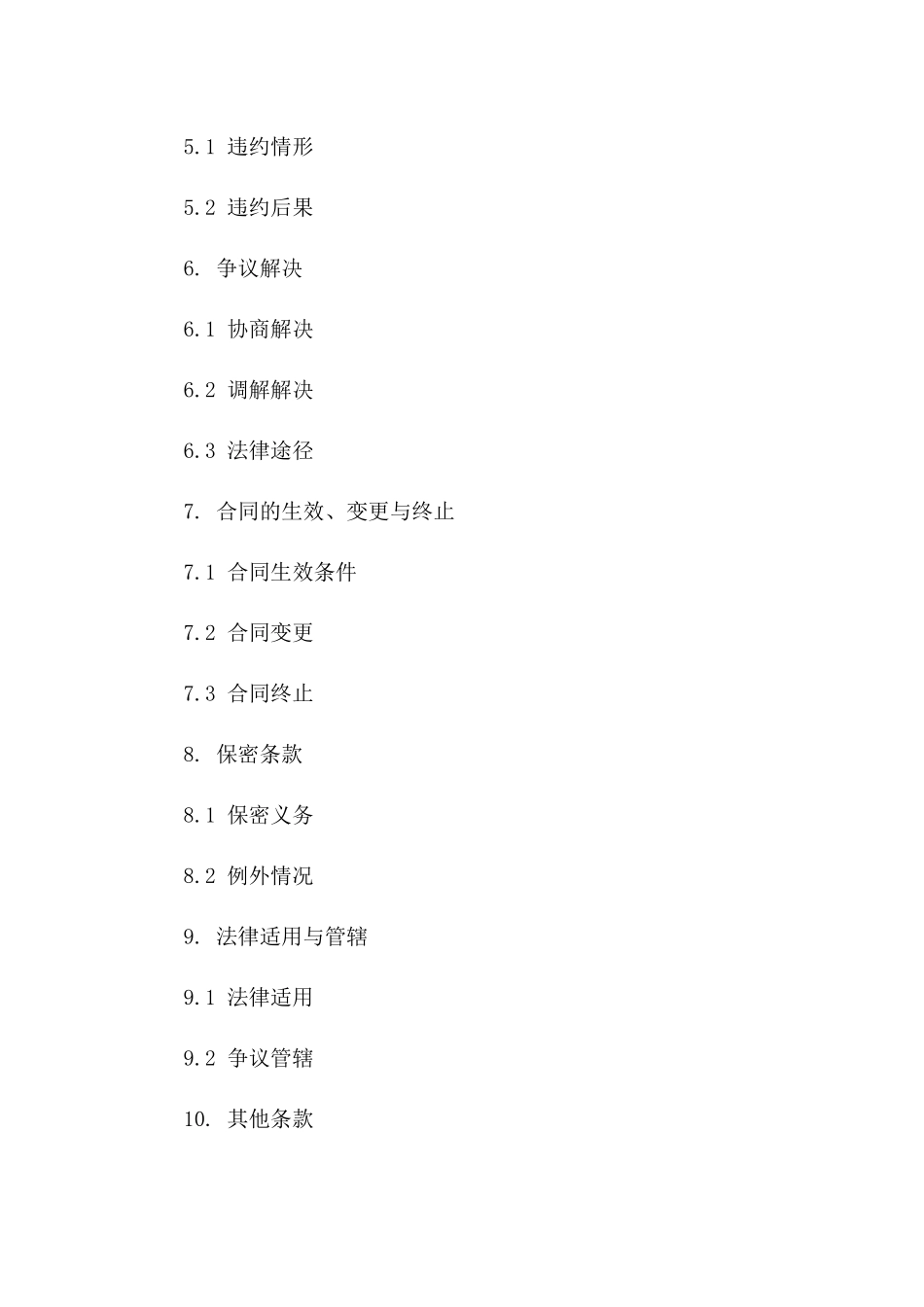 5.1 违约情形

5.2 违约后果

6. 争议解决

6.1 协商解决

6.2 调解解决

6.3 法律途径

7. 合同的生效、变更与终止

7.1 合同生效条件

7.2 合同变更

7.3 合同终止

8. 保密条款

8.1 保密义务

8.2 例外情况

9. 法律适用与管辖

9.1 法律适用

9.2 争议管辖

10. 其他条款